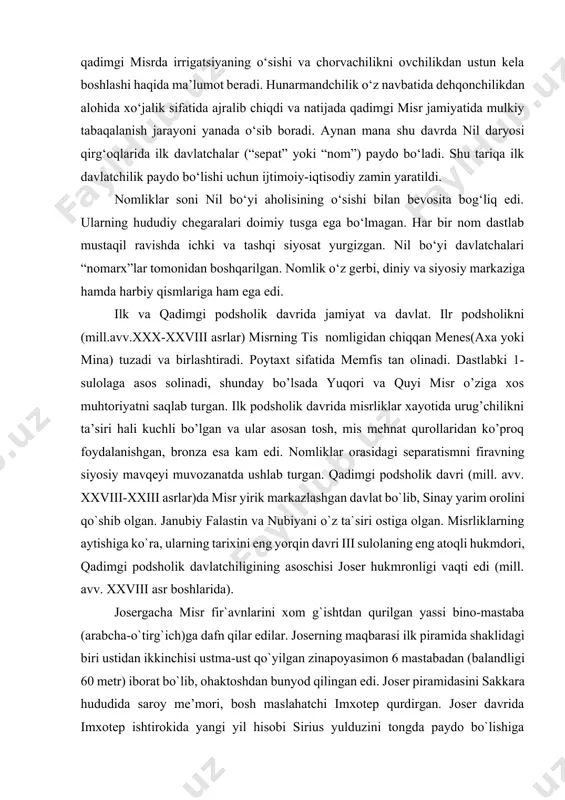 qadimgi Misrda irrigatsiyaning o‘sishi va chorvachilikni ovchilikdan ustun kela boshlashi haqida ma’lumot beradi. Hunarmandchilik o‘z navbatida dehqonchilikdan alohida xo‘jalik sifatida ajralib chiqdi va natijada qadimgi Misr jamiyatida mulkiy tabaqalanish jarayoni yanada o‘sib boradi. Aynan mana shu davrda Nil daryosi qirg‘oqlarida ilk davlatchalar (“sepat” yoki “nom”) paydo bo‘ladi. Shu tariqa ilk davlatchilik paydo bo‘lishi uchun ijtimoiy-iqtisodiy zamin yaratildi.

Nomliklar soni Nil bo‘yi aholisining o‘sishi bilan bevosita bog‘liq edi. Ularning hududiy chegaralari doimiy tusga ega bo‘lmagan. Har bir nom dastlab mustaqil ravishda ichki va tashqi siyosat yurgizgan. Nil bo‘yi davlatchalari “nomarx”lar tomonidan boshqarilgan. Nomlik o‘z gerbi, diniy va siyosiy markaziga hamda harbiy qismlariga ham ega edi.

Ilk va Qadimgi podsholik davrida jamiyat va davlat. Ilr podsholikni (mill.avv.XXX-XXVIII asrlar) Misrning Tis nomligidan chiqqan Menes(Axa yoki Mina) tuzadi va birlashtiradi. Poytaxt sifatida Memfis tan olinadi. Dastlabki 1-sulolaga asos solinadi, shunday bo’lsada Yuqori va Quyi Misr o’ziga xos muhtoriyatni saqlab turgan. Ilk podsholik davrida misrliklar xayotida urug’chilikni ta’siri hali kuchli bo’lgan va ular asosan tosh, mis mehnat qurollaridan ko’proq foydalanishgan, bronza esa kam edi. Nomliklar orasidagi separatismni firavning siyosiy mavqeyi muvozanatda ushlab turgan. Qadimgi podsholik davri (mill. avv. XXVIII-XXIII asrlar)da Misr yirik markazlashgan davlat bo`lib, Sinay yarim orolini qo`shib olgan. Janubiy Falastin va Nubiyani o`z ta`siri ostiga olgan. Misrliklarning aytishiga ko`ra, ularning tarixini eng yorqin davri III sulolaning eng atoqli hukmdori, Qadimgi podsholik davlatchiligining asoschisi Joser hukmronligi vaqti edi (mill. avv. XXVIII asr boshlarida).

Josergacha Misr fir`avnlarini xom g`ishtdan qurilgan yassi bino-mastaba (arabcha-o`tirg`ich)ga dafn qilar edilar. Joserning maqbarasi ilk piramida shaklidagi biri ustidan ikkinchisi ustma-ust qo`yilgan zinapoyasimon 6 mastabadan (balandligi 60 metr) iborat bo`lib, ohaktoshdan bunyod qilingan edi. Joser piramidasini Sakkara hududida saroy me’mori, bosh maslahatchi Imxotep qurdirgan. Joser davrida Imxotep ishtirokida yangi yil hisobi Sirius yulduzini tongda paydo bo`lishiga